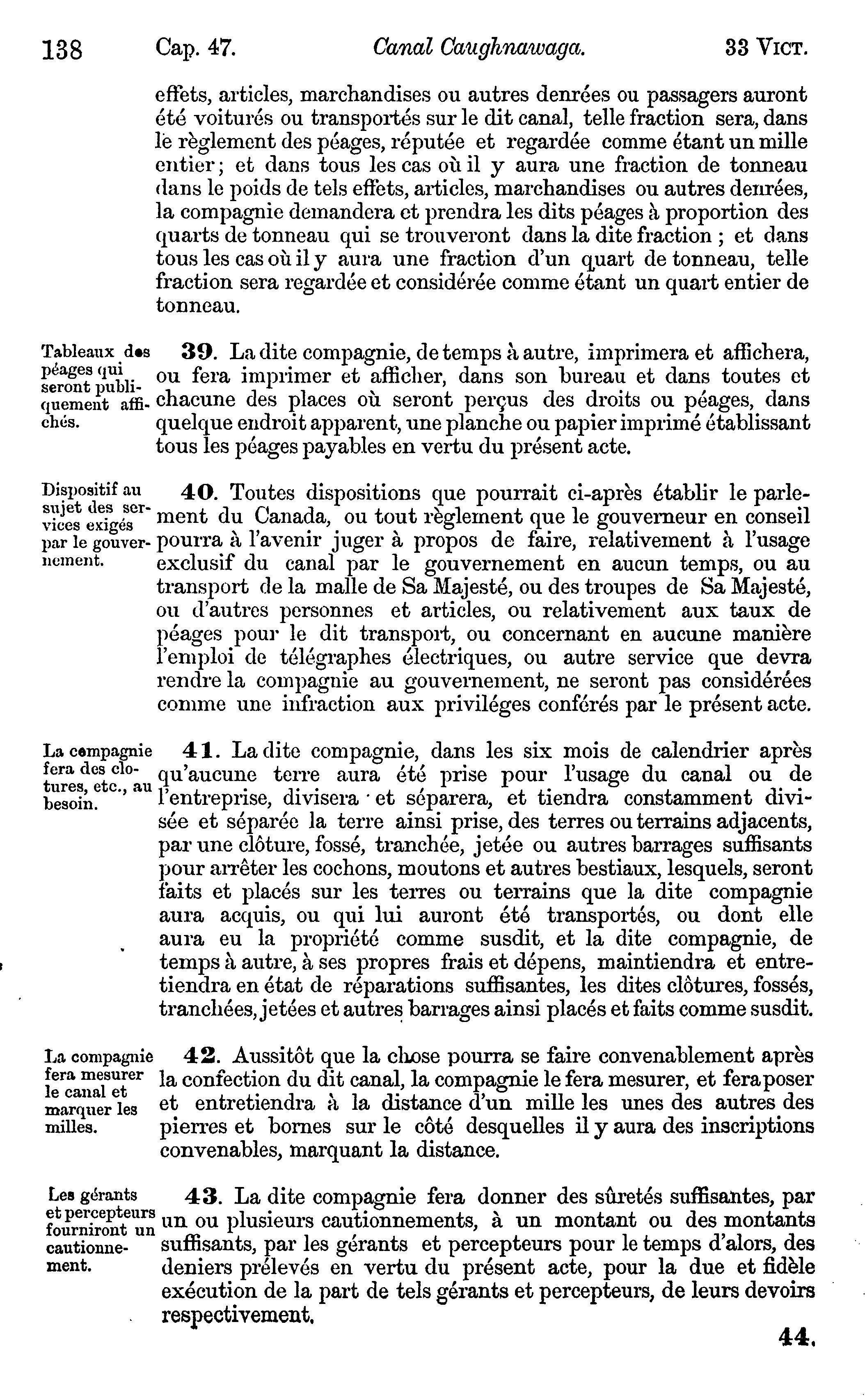 138 Cap. 47. Canal Caughnawaga. 33 VICT.

effets, articles, marchandises ou autres denrées ou passagers auront été voiturés ou transportés sur le dit canal, telle fraction sera, dans le règlement des péages, réputée et regardée comme étant un mille entier; et dans tous les cas où il y aura une fraction de tonneau dans le poids de tels effets, articles, marchandises ou autres denrées, la compagnie demandera et prendra les dits péages à proportion des quarts de tonneau qui se trouveront dans la dite fraction ; et dans tous les cas où il y aura une fraction d'un quart de tonneau, telle fraction sera regardée et considérée comme étant un quart entier de tonneau.

Tableaux des péages qui seront publiquement affichés.

39. La dite compagnie, de temps à autre, imprimera et affichera, ou fera imprimer et afficher, dans son bureau et dans toutes et chacune des places où seront perçus des droits ou péages, dans quelque endroit apparent, une planche ou papier imprimé établissant tous les péages payables en vertu du présent acte.

Dispositif au sujet des services exigés par le gouvernement.

40. Toutes dispositions que pourrait ci-après établir le parlement du Canada, ou tout règlement que le gouverneur en conseil pourra à l'avenir juger à propos de faire, relativement à l'usage exclusif du canal par le gouvernement en aucun temps, ou au transport de la malle de Sa Majesté, ou des troupes de Sa Majesté, ou d'autres personnes et articles, ou relativement aux taux de péages pour le dit transport, ou concernant en aucune manière l'emploi de télégraphes électriques, ou autre service que devra rendre la compagnie au gouvernement, ne seront pas considérées comme une infraction aux priviléges conférés par le présent acte.

La compagnie fera des clotures, etc., au besoin.

41. La dite compagnie, dans les six mois de calendrier après qu'aucune terre aura été prise pour l'usage du canal ou de l'entreprise, divisera et séparera, et tiendra constamment divisée et séparée la terre ainsi prise, des terres ou terrains adjacents, par une clôture, fossé, tranchée, jetée ou autres barrages suffisants pour arrêter les cochons, moutons et autres bestiaux, lesquels, seront faits et placés sur les terres ou terrains que la dite compagnie aura acquis, ou qui lui auront été transportés, ou dont elle aura eu la propriété comme susdit, et la dite compagnie, de temps à autre, à ses propres frais et dépens, maintiendra et entretiendra en état de réparations suffisantes, les dites clôtures, fossés, tranchées, jetées et autres barrages ainsi placés et faits comme susdit.

La compagnie fera mesurer le canal et marquer les milles.

42. Aussitôt que la chose pourra se faire convenablement après la confection du dit canal, la compagnie le fera mesurer, et fera poser et entretiendra à la distance d'un mille les unes des autres des pierres et bornes sur le côté desquelles il y aura des inscriptions convenables, marquant la distance.

Les gérants et percepteurs fourniront un cautionnement.

43. La dite compagnie fera donner des sûretés suffisantes, par un ou plusieurs cautionnements, à un montant ou des montants suffisants, par les gérants et percepteurs pour le temps d'alors, des deniers prélevés en vertu du présent acte, pour la due et fidèle exécution de la part de tels gérants et percepteurs, de leurs devoirs respectivement.

44.